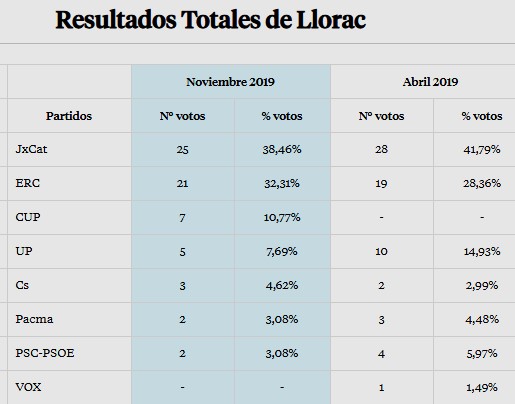 Resultados Totales de Llorac

| | Noviembre 2019 | | Abril 2019 | |
|---|---|---|---|---|
| Partidos | Nº votos | % votos | Nº votos | % votos |
| JxCat | 25 | 38,46% | 28 | 41,79% |
| ERC | 21 | 32,31% | 19 | 28,36% |
| CUP | 7 | 10,77% | - | - |
| UP | 5 | 7,69% | 10 | 14,93% |
| Cs | 3 | 4,62% | 2 | 2,99% |
| Pacma | 2 | 3,08% | 3 | 4,48% |
| PSC-PSOE | 2 | 3,08% | 4 | 5,97% |
| VOX | - | - | 1 | 1,49% |